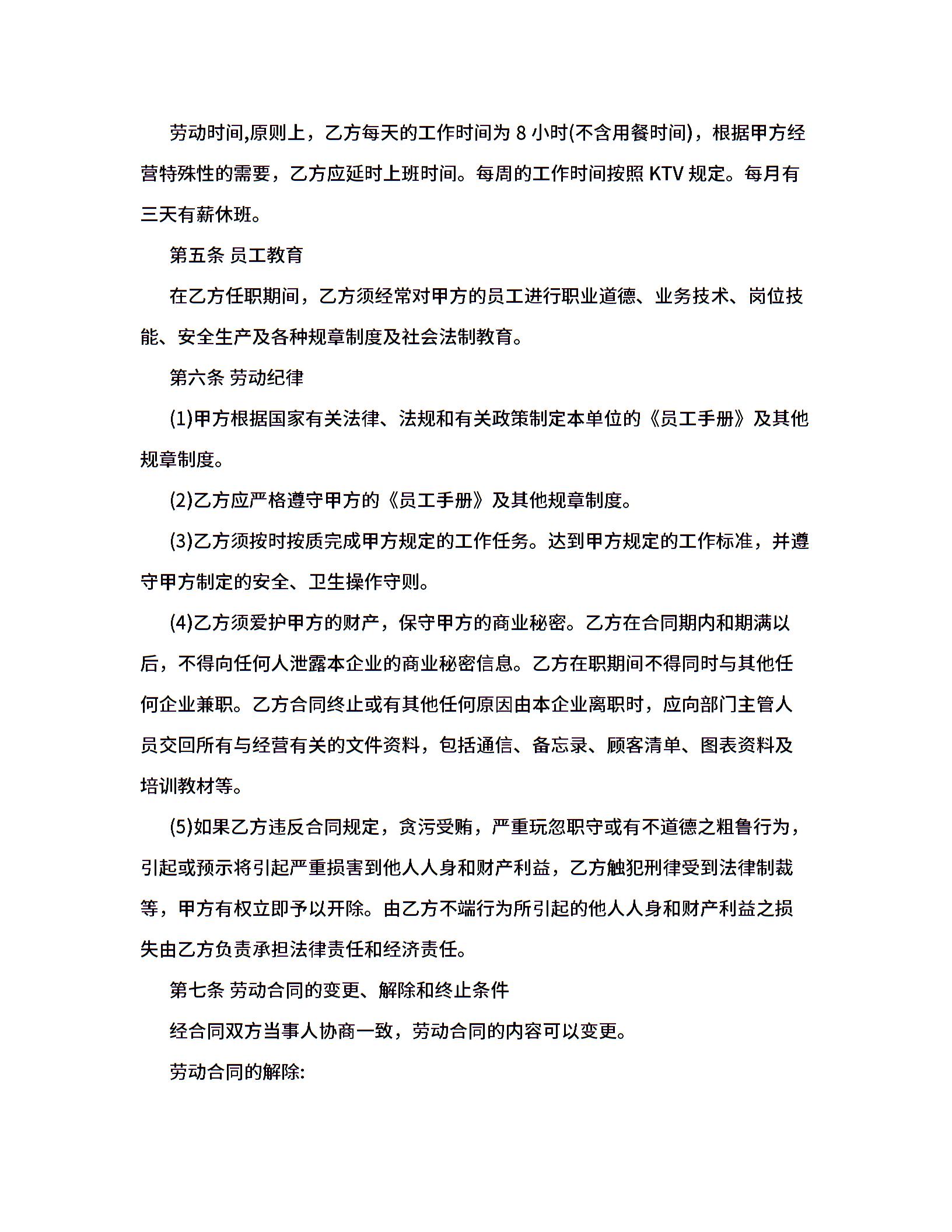 劳动时间,原则上，乙方每天的工作时间为 8 小时(不含用餐时间)，根据甲方经营特殊性的需要，乙方应延时上班时间。每周的工作时间按照 KTV 规定。每月有三天有薪休班。

第五条 员工教育

在乙方任职期间，乙方须经常对甲方的员工进行职业道德、业务技术、岗位技能、安全生产及各种规章制度及社会法制教育。

第六条 劳动纪律

(1)甲方根据国家有关法律、法规和有关政策制定本单位的《员工手册》及其他规章制度。

(2)乙方应严格遵守甲方的《员工手册》及其他规章制度。

(3)乙方须按时按质完成甲方规定的工作任务。达到甲方规定的工作标准，并遵守甲方制定的安全、卫生操作守则。

(4)乙方须爱护甲方的财产，保守甲方的商业秘密。乙方在合同期内和期满以后，不得向任何人泄露本企业的商业秘密信息。乙方在职期间不得同时与其他任何企业兼职。乙方合同终止或有其他任何原因由本企业离职时，应向部门主管人员交回所有与经营有关的文件资料，包括通信、备忘录、顾客清单、图表资料及培训教材等。

(5)如果乙方违反合同规定，贪污受贿，严重玩忽职守或有不道德之粗鲁行为，引起或预示将引起严重损害到他人人身和财产利益，乙方触犯刑律受到法律制裁等，甲方有权立即予以开除。由乙方不端行为所引起的他人人身和财产利益之损失由乙方负责承担法律责任和经济责任。

第七条 劳动合同的变更、解除和终止条件

经合同双方当事人协商一致，劳动合同的内容可以变更。

劳动合同的解除: